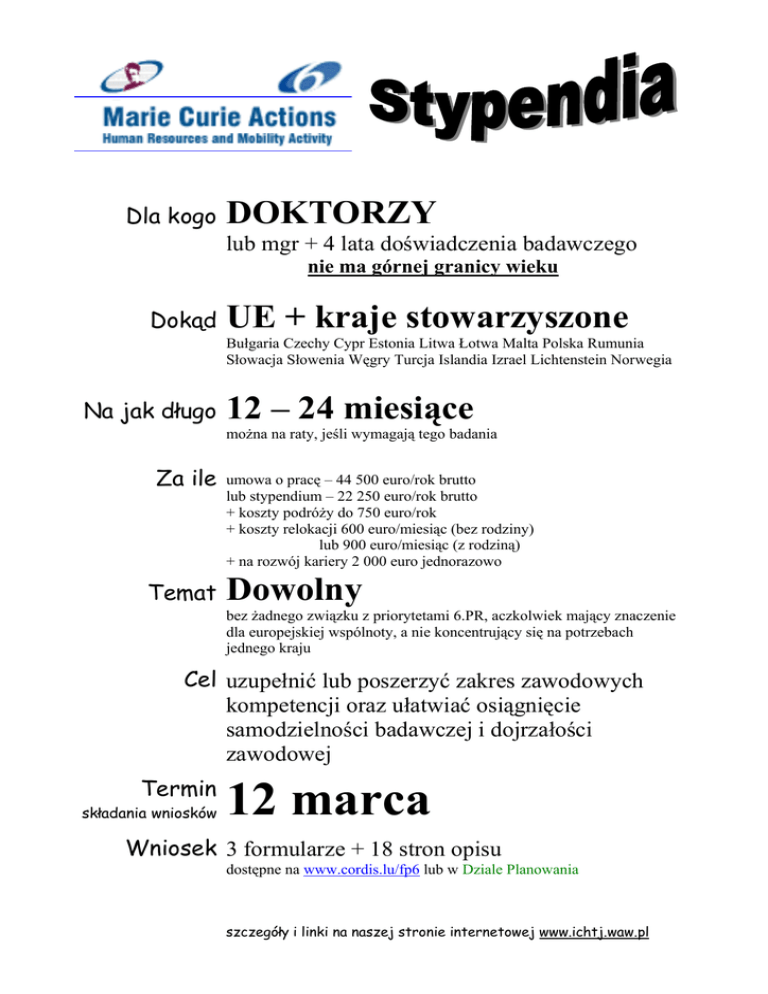 Marie Curie Actions
Human Resources and Mobility Activity

Stypendia

Dla kogo DOKTORZY
lub mgr + 4 lata doświadczenia badawczego
nie ma górnej granicy wieku

Dokąd UE + kraje stowarzyszone
Bułgaria Czechy Cypr Estonia Litwa Łotwa Malta Polska Rumunia Słowacja Słowenia Węgry Turcja Islandia Izrael Lichtenstein Norwegia

Na jak długo 12 – 24 miesiące
można na raty, jeśli wymagają tego badania

Za ile umowa o pracę – 44 500 euro/rok brutto
lub stypendium – 22 250 euro/rok brutto
+ koszty podróży do 750 euro/rok
+ koszty relokacji 600 euro/miesiąc (bez rodziny)
lub 900 euro/miesiąc (z rodziną)
+ na rozwój kariery 2 000 euro jednorazowo

Temat Dowolny
bez żadnego związku z priorytetami 6.PR, aczkolwiek mający znaczenie dla europejskiej wspólnoty, a nie koncentrujący się na potrzebach jednego kraju

Cel uzupełnić lub poszerzyć zakres zawodowych kompetencji oraz ułatwiać osiągnięcie samodzielności badawczej i dojrzałości zawodowej

Termin składania wniosków 12 marca

Wniosek 3 formularze + 18 stron opisu
dostępne na www.cordis.lu/fp6 lub w Dziale Planowania

szczegóły i linki na naszej stronie internetowej www.ichtj.waw.pl